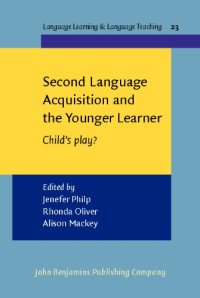 Language Learning & Language Teaching 23

Second Language Acquisition and the Younger Learner

Child's play?

Edited by
Jenefer Philp
Rhonda Oliver
Alison Mackey

John Benjamins Publishing Company